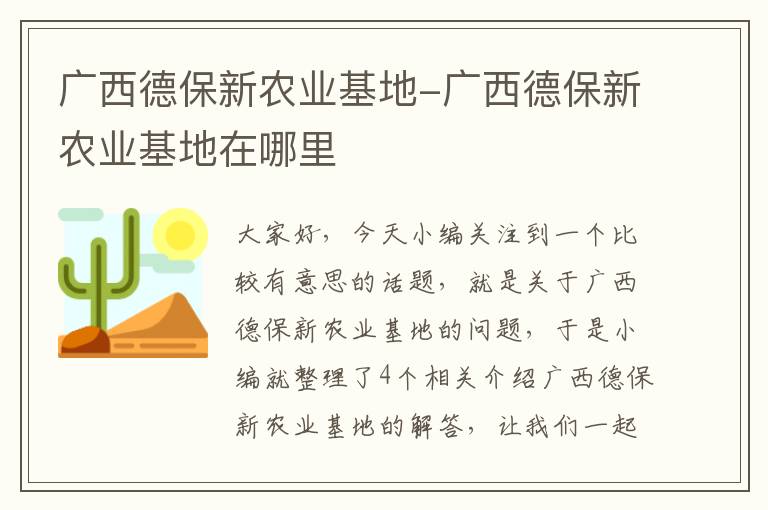 广西德保新农业基地-广西德保新农业基地在哪里

大家好，今天小编关注到一个比较有意思的话题，就是关于广西德保新农业基地的问题，于是小编就整理了4个相关介绍广西德保新农业基地的解答，让我们一起